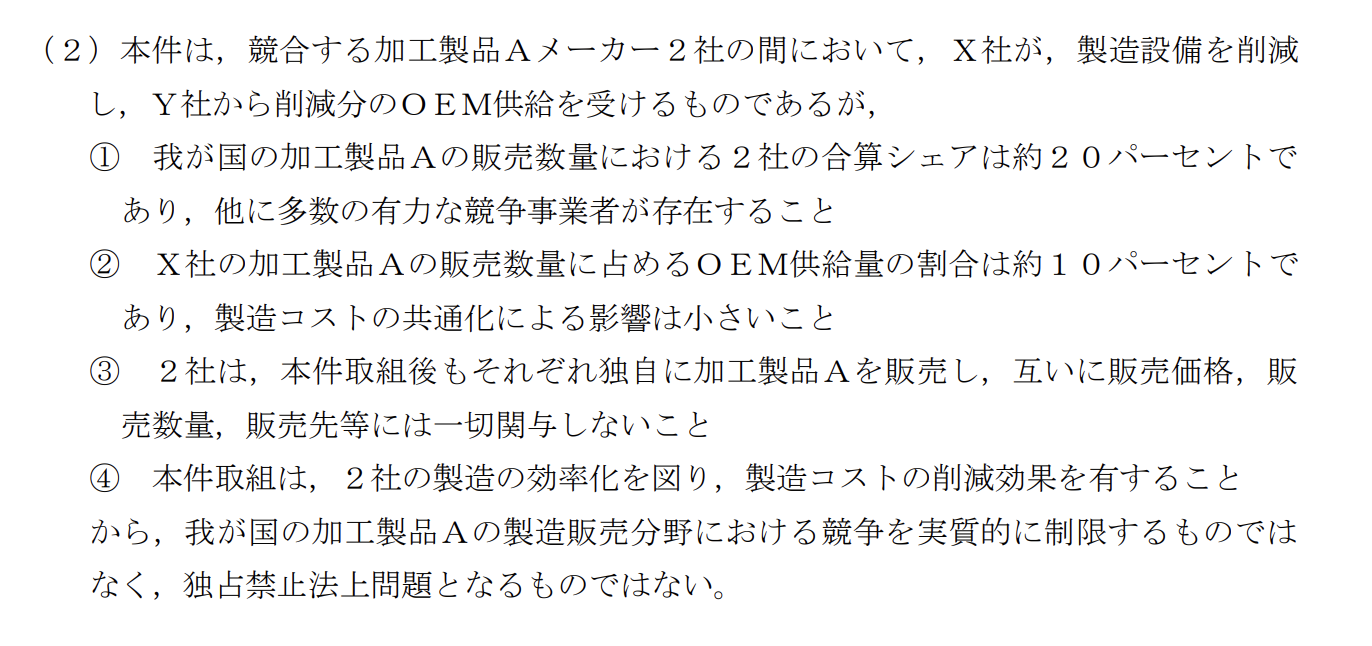 （２）本件は，競合する加工製品Ａメーカー２社の間において，Ｘ社が，製造設備を削減し，Ｙ社から削減分のＯＥＭ供給を受けるものであるが，

① 我が国の加工製品Ａの販売数量における２社の合算シェアは約２０パーセントであり，他に多数の有力な競争事業者が存在すること

② Ｘ社の加工製品Ａの販売数量に占めるＯＥＭ供給量の割合は約１０パーセントであり，製造コストの共通化による影響は小さいこと

③ ２社は，本件取組後もそれぞれ独自に加工製品Ａを販売し，互いに販売価格，販売数量，販売先等には一切関与しないこと

④ 本件取組は，２社の製造の効率化を図り，製造コストの削減効果を有すること

から，我が国の加工製品Ａの製造販売分野における競争を実質的に制限するものではなく，独占禁止法上問題となるものではない。